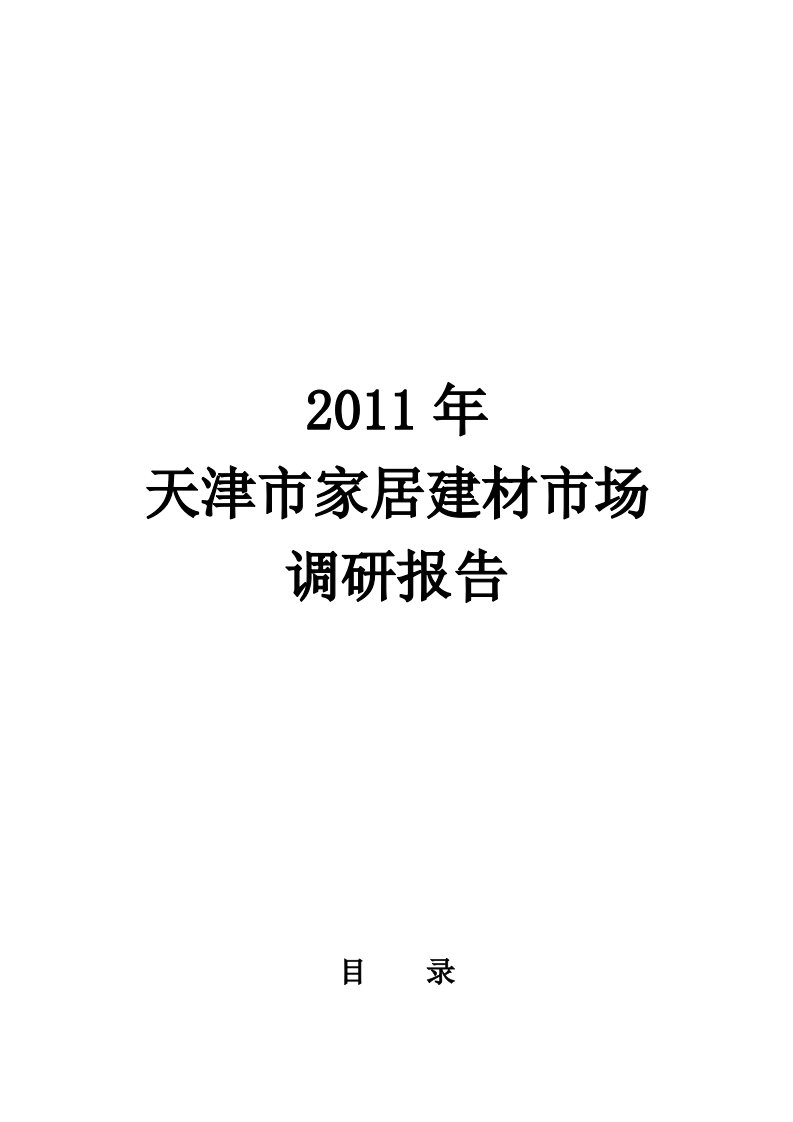 2011 年
天津市家居建材市场
调研报告

目　　录